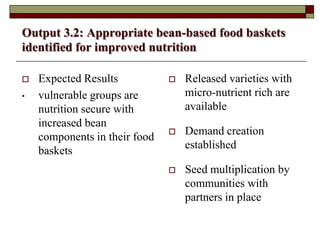 Output 3.2: Appropriate bean-based food baskets identified for improved nutrition

Expected Results

vulnerable groups are nutrition secure with increased bean components in their food baskets

Released varieties with micro-nutrient rich are available

Demand creation established

Seed multiplication by communities with partners in place